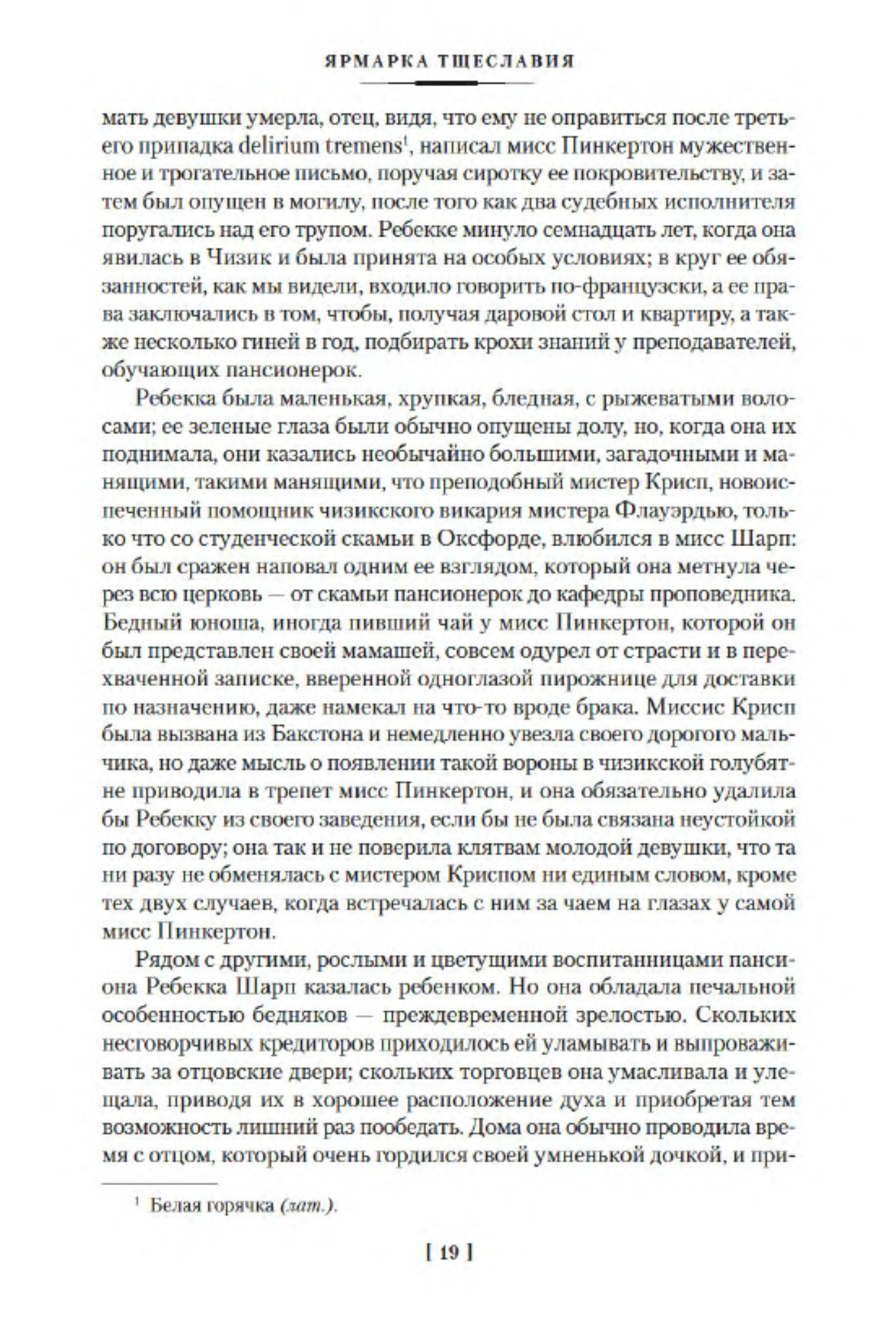 ЯРМАРКА ТЩЕСЛАВИЯ

мать девушки умерла, отец, видя, что ему не оправиться после третьего припадка delirium tremens$^1$, написал мисс Пинкертон мужественное и трогательное письмо, поручая сиротку ее покровительству, и затем был опущен в могилу, после того как два судебных исполнителя поругались над его трупом. Ребекке минуло семнадцать лет, когда она явилась в Чизик и была принята на особых условиях; в круг ее обязанностей, как мы видели, входило говорить по-французски, а ее права заключались в том, чтобы, получая даровой стол и квартиру, а также несколько гиней в год, подбирать крохи знаний у преподавателей, обучающих пансионерок.

Ребекка была маленькая, хрупкая, бледная, с рыжеватыми волосами; ее зеленые глаза были обычно опущены долу, но, когда она их поднимала, они казались необычайно большими, загадочными и манящими, такими манящими, что преподобный мистер Крисп, новоиспеченный помощник чизикского викария мистера Флауэрдью, только что со студенческой скамьи в Оксфорде, влюбился в мисс Шарп: он был сражен наповал одним ее взглядом, который она метнула через всю церковь — от скамьи пансионерок до кафедры проповедника. Бедный юноша, иногда пивший чай у мисс Пинкертон, которой он был представлен своей мамашей, совсем одурел от страсти и в перехваченной записке, вверенной одноглазой пирожнице для доставки по назначению, даже намекал на что-то вроде брака. Миссис Крисп была вызвана из Бакстона и немедленно увезла своего дорогого мальчика, но даже мысль о появлении такой вороны в чизикской голубятне приводила в трепет мисс Пинкертон, и она обязательно удалила бы Ребекку из своего заведения, если бы не была связана неустойкой по договору; она так и не поверила клятвам молодой девушки, что та ни разу не обменялась с мистером Криспом ни единым словом, кроме тех двух случаев, когда встречалась с ним за чаем на глазах у самой мисс Пинкертон.

Рядом с другими, рослыми и цветущими воспитанницами пансиона Ребекка Шарп казалась ребенком. Но она обладала печальной особенностью бедняков — преждевременной зрелостью. Скольких несговорчивых кредиторов приходилось ей уламывать и выпроваживать за отцовские двери; скольких торговцев она умасливала и улещала, приводя их в хорошее расположение духа и приобретая тем возможность лишний раз пообедать. Дома она обычно проводила время с отцом, который очень гордился своей умненькой дочкой, и при-

$^1$ Белая горячка (лат.).

[ 19 ]